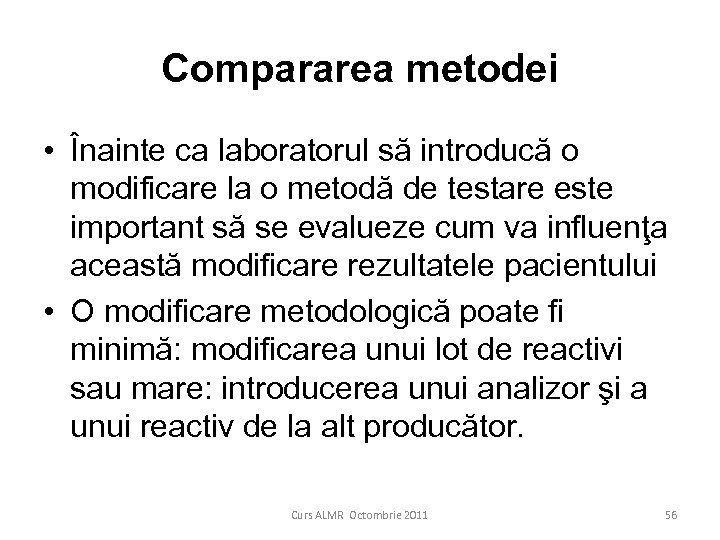 Compararea metodei

• Înainte ca laboratorul să introducă o modificare la o metodă de testare este important să se evalueze cum va influenţa această modificare rezultatele pacientului

• O modificare metodologică poate fi minimă: modificarea unui lot de reactivi sau mare: introducerea unui analizor şi a unui reactiv de la alt producător.

Curs ALMR Octombrie 2011

56